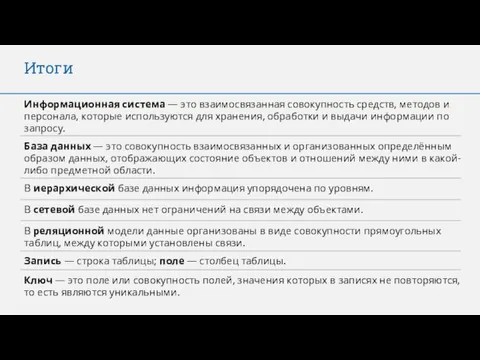 Итоги

Информационная система — это взаимосвязанная совокупность средств, методов и персонала, которые используются для хранения, обработки и выдачи информации по запросу.

База данных — это совокупность взаимосвязанных и организованных определённым образом данных, отображающих состояние объектов и отношений между ними в какой-либо предметной области.

В иерархической базе данных информация упорядочена по уровням.

В сетевой базе данных нет ограничений на связи между объектами.

В реляционной модели данные организованы в виде совокупности прямоугольных таблиц, между которыми установлены связи.

Запись — строка таблицы; поле — столбец таблицы.

Ключ — это поле или совокупность полей, значения которых в записях не повторяются, то есть являются уникальными.